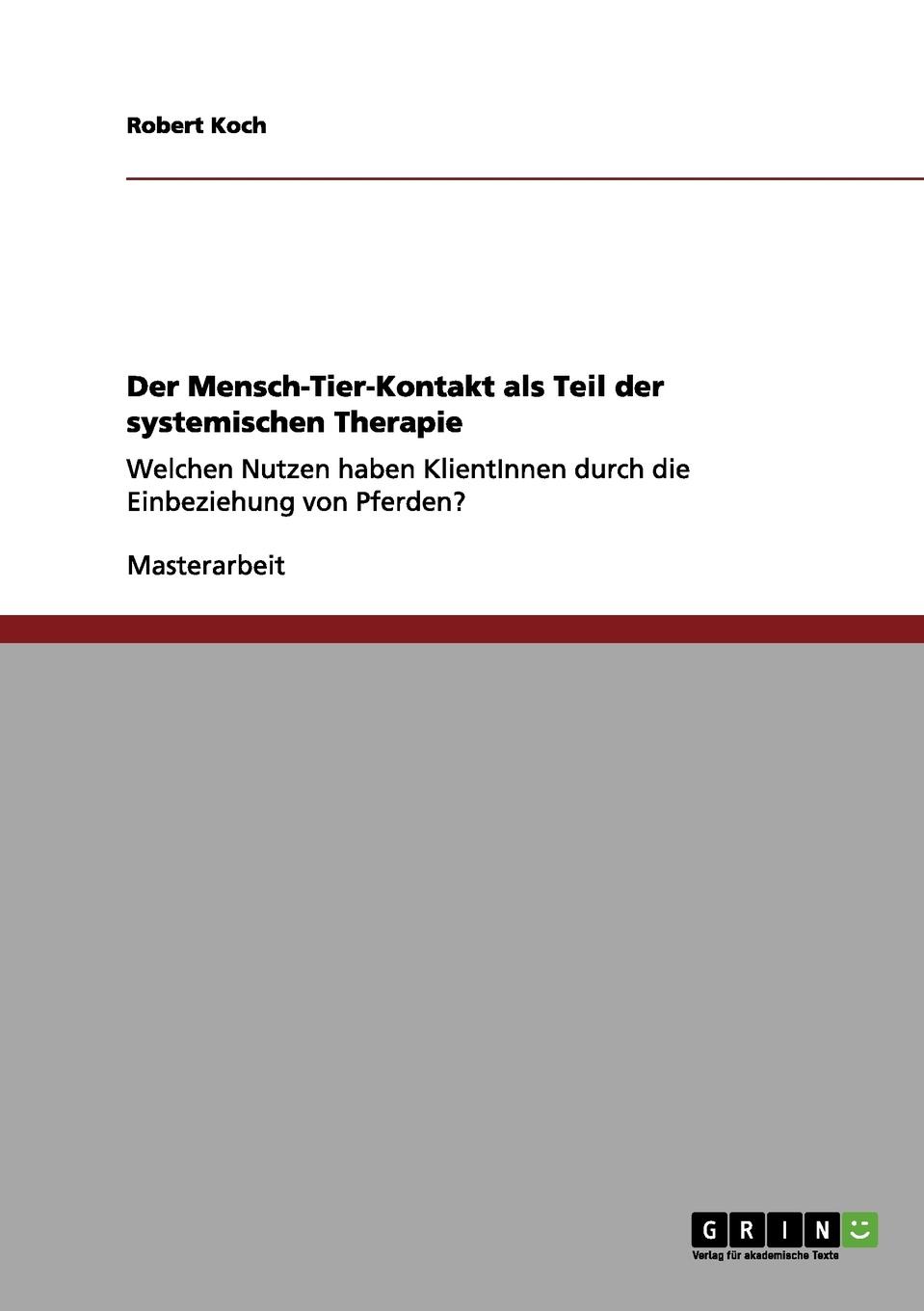 Robert Koch

Der Mensch-Tier-Kontakt als Teil der systemischen Therapie

Welchen Nutzen haben KlientInnen durch die Einbeziehung von Pferden?

Masterarbeit

GRIN

Verlag für akademische Texte